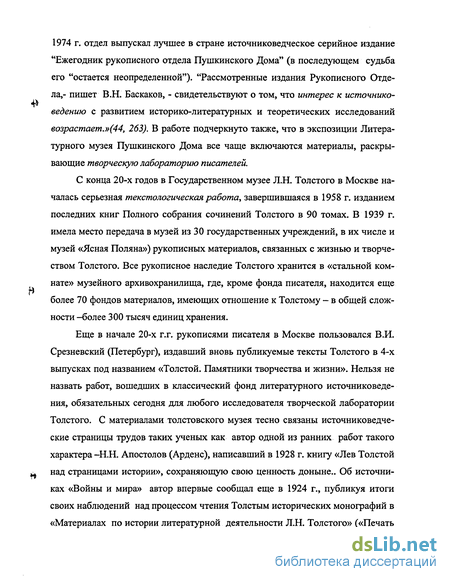 1974 г. отдел выпускал лучшее в стране источниковедческое серийное издание "Ежегодник рукописного отдела Пушкинского Дома" (в последующем судьба его "остается неопределенной"). "Рассмотренные издания Рукописного Отдела,- пишет В.Н. Баскаков, - свидетельствуют о том, что интерес к источниковедению с развитием историко-литературных и теоретических исследований возрастает.»(44, 263). В работе подчеркнуто также, что в экспозиции Литературного музея Пушкинского Дома все чаще включаются материалы, раскрывающие творческую лабораторию писателей.

С конца 20-х годов в Государственном музее Л.Н. Толстого в Москве началась серьезная текстологическая работа, завершившаяся в 1958 г. изданием последних книг Полного собрания сочинений Толстого в 90 томах. В 1939 г. имела место передача в музей из 30 государственных учреждений, в их числе и музей «Ясная Поляна») рукописных материалов, связанных с жизнью и творчеством Толстого. Все рукописное наследие Толстого хранится в «стальной комнате» музейного архивохранилища, где, кроме фонда писателя, находится еще более 70 фондов материалов, имеющих отношение к Толстому – в общей сложности –более 300 тысяч единиц хранения.

Еще в начале 20-х г.г. рукописями писателя в Москве пользовался В.И. Срезневский (Петербург), издавший вновь публикуемые тексты Толстого в 4-х выпусках под названием «Толстой. Памятники творчества и жизни». Нельзя не назвать работ, вошедших в классический фонд литературного источниковедения, обязательных сегодня для любого исследователя творческой лаборатории Толстого. С материалами толстовского музея тесно связаны источниковедческие страницы трудов таких ученых как автор одной из ранних работ такого характера –Н.Н. Апостолов (Арденс), написавший в 1928 г. книгу «Лев Толстой над страницами истории», сохраняющую свою ценность доныне.. Об источниках «Войны и мира» автор впервые сообщал еще в 1924 г., публикуя итоги своих наблюдений над процессом чтения Толстым исторических монографий в «Материалах по истории литературной деятельности Л.Н. Толстого» («Печать

dsLib.net
библиотека диссертаций